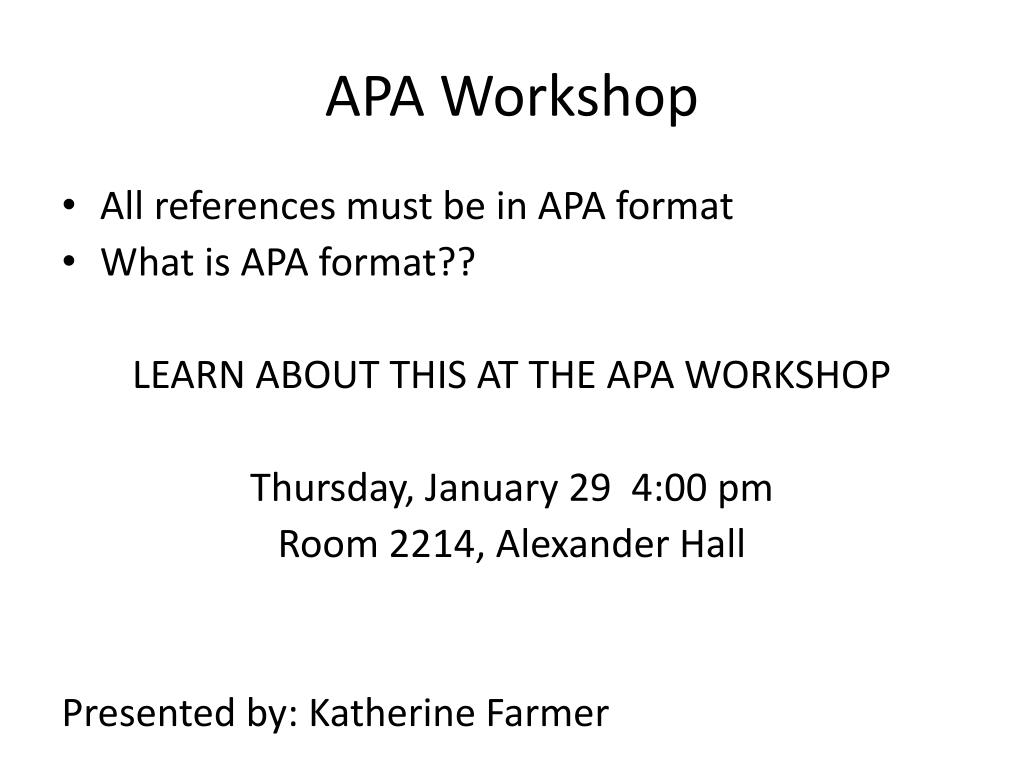 APA Workshop

• All references must be in APA format
• What is APA format??

LEARN ABOUT THIS AT THE APA WORKSHOP

Thursday, January 29 4:00 pm
Room 2214, Alexander Hall

Presented by: Katherine Farmer